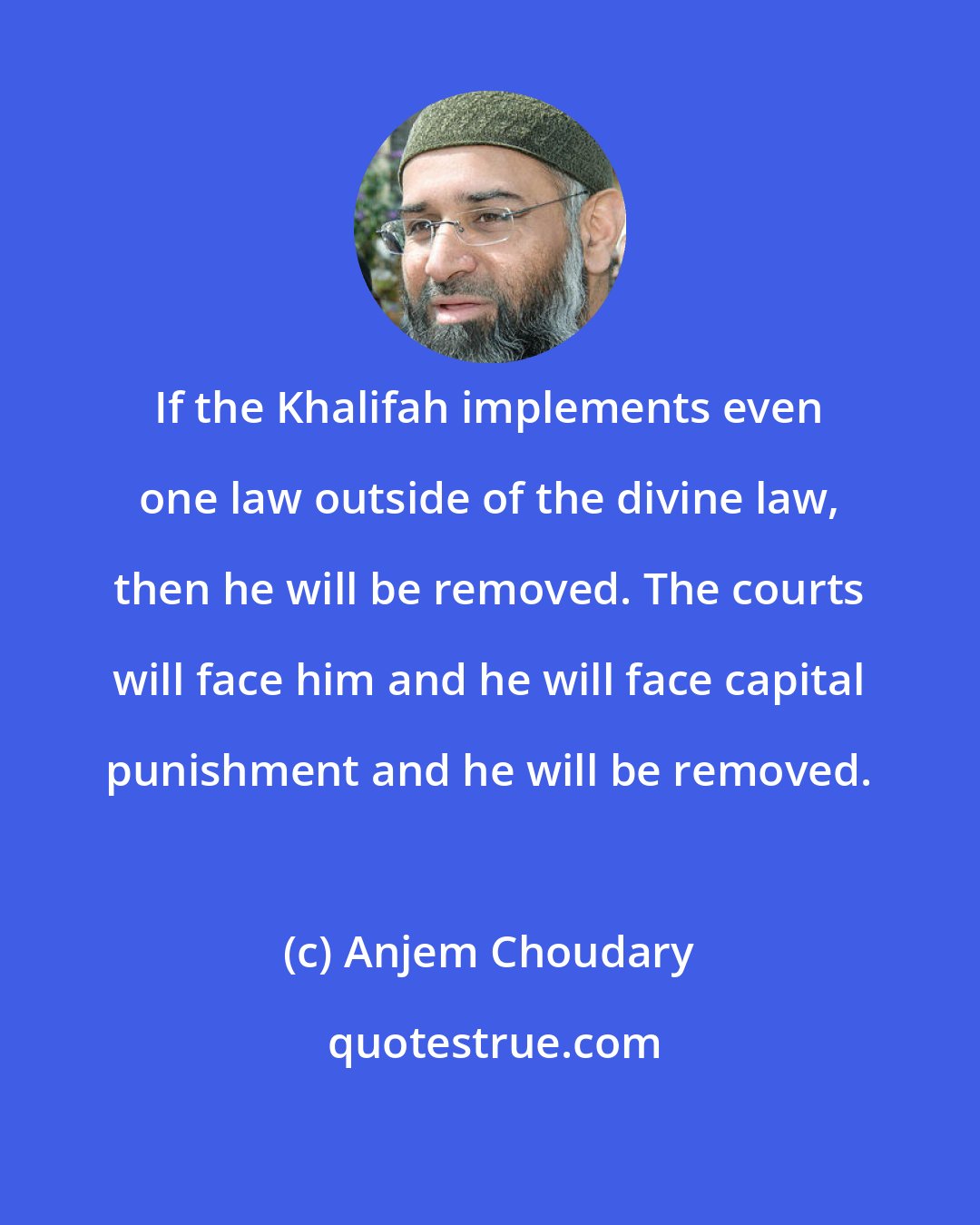 If the Khalifah implements even one law outside of the divine law, then he will be removed. The courts will face him and he will face capital punishment and he will be removed.

(c) Anjem Choudary

quotestrue.com